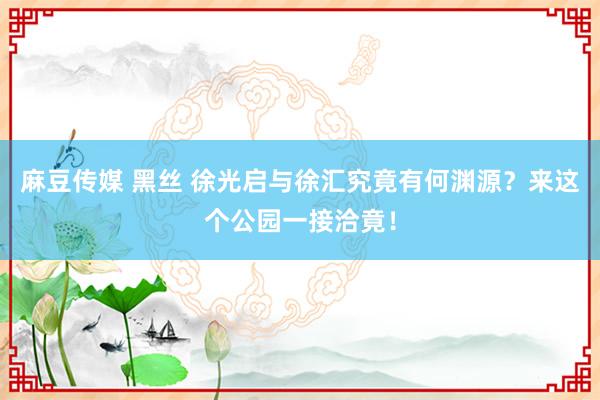 麻豆传媒 黑丝 徐光启与徐汇究竟有何渊源？来这个公园一接洽竟！